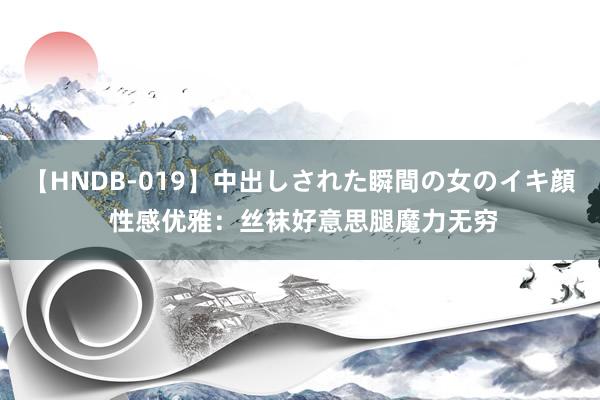 【HNDB-019】中出しされた瞬間の女のイキ顔 性感优雅：丝袜好意思腿魔力无穷